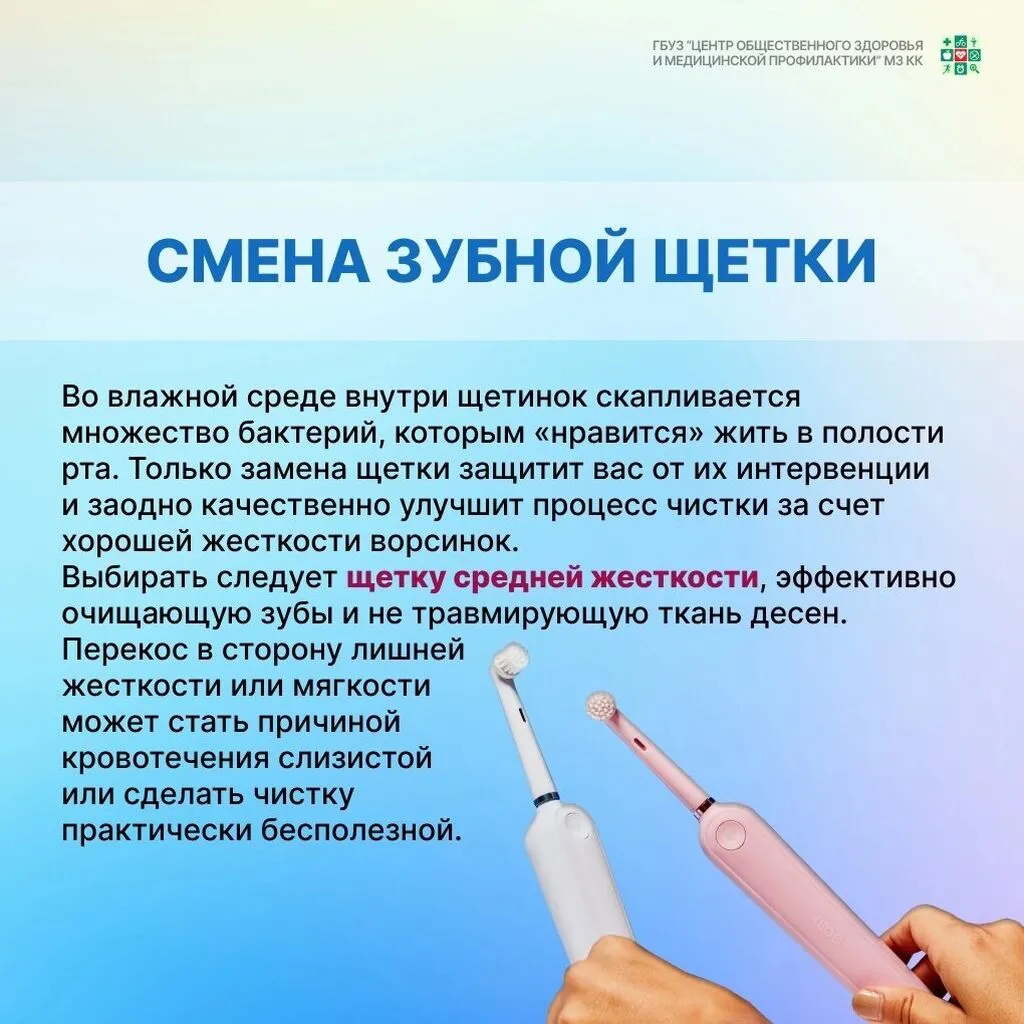 ГБУЗ "ЦЕНТР ОБЩЕСТВЕННОГО ЗДОРОВЬЯ И МЕДИЦИНСКОЙ ПРОФИЛАКТИКИ" МЗ КК

СМЕНА ЗУБНОЙ ЩЕТКИ

Во влажной среде внутри щетинок скапливается множество бактерий, которым «нравится» жить в полости рта. Только замена щетки защитит вас от их интервенции и заодно качественно улучшит процесс чистки за счет хорошей жесткости ворсинок.

Выбирать следует щетку средней жесткости, эффективно очищающую зубы и не травмирующую ткань десен. Перекос в сторону лишней жесткости или мягкости может стать причиной кровотечения слизистой или сделать чистку практически бесполезной.